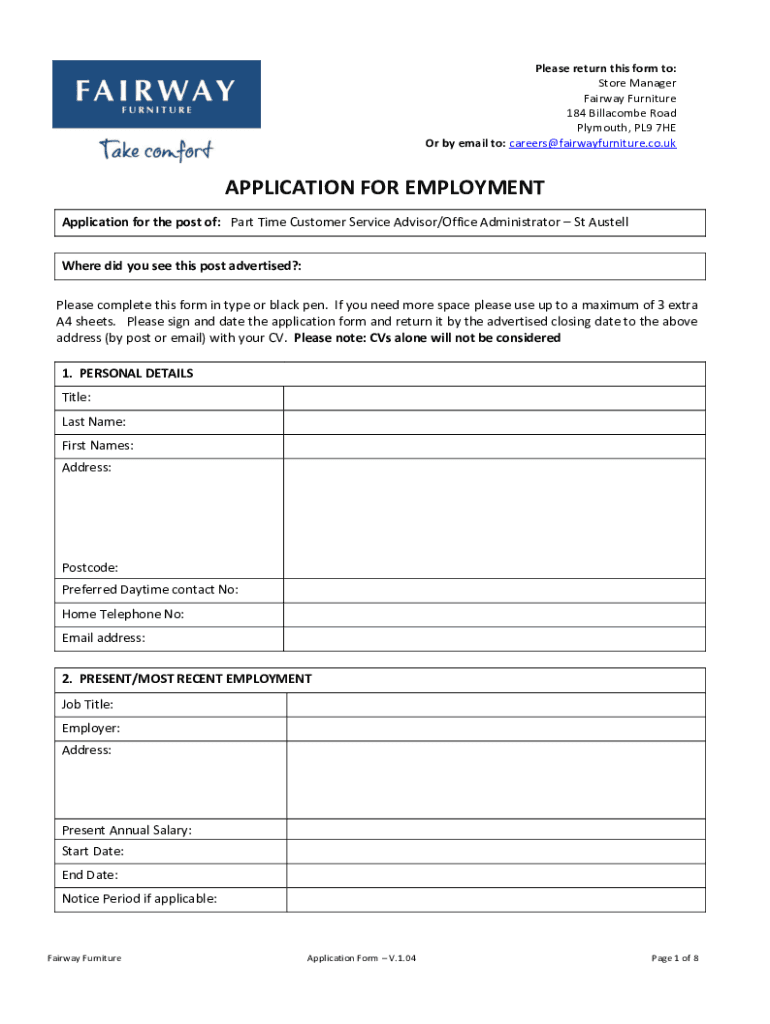 FAIRWAY
FURNITURE
Take comfort

Please return this form to:
Store Manager
Fairway Furniture
184 Billacombe Road
Plymouth, PL9 7HE
Or by email to: careers@fairwayfurniture.co.uk

APPLICATION FOR EMPLOYMENT

Application for the post of: Part Time Customer Service Advisor/Office Administrator – St Austell

Where did you see this post advertised?:

Please complete this form in type or black pen. If you need more space please use up to a maximum of 3 extra A4 sheets. Please sign and date the application form and return it by the advertised closing date to the above address (by post or email) with your CV. Please note: CVs alone will not be considered

| 1. PERSONAL DETAILS | |
|---|---|
| Title: | |
| Last Name: | |
| First Names: | |
| Address: Postcode: | |
| Preferred Daytime contact No: | |
| Home Telephone No: | |
| Email address: | |

| 2. PRESENT/MOST RECENT EMPLOYMENT | |
|---|---|
| Job Title: | |
| Employer: | |
| Address: | |
| Present Annual Salary: | |
| Start Date: | |
| End Date: | |
| Notice Period if applicable: | |

Fairway Furniture
Application Form – V.1.04
Page 1 of 8